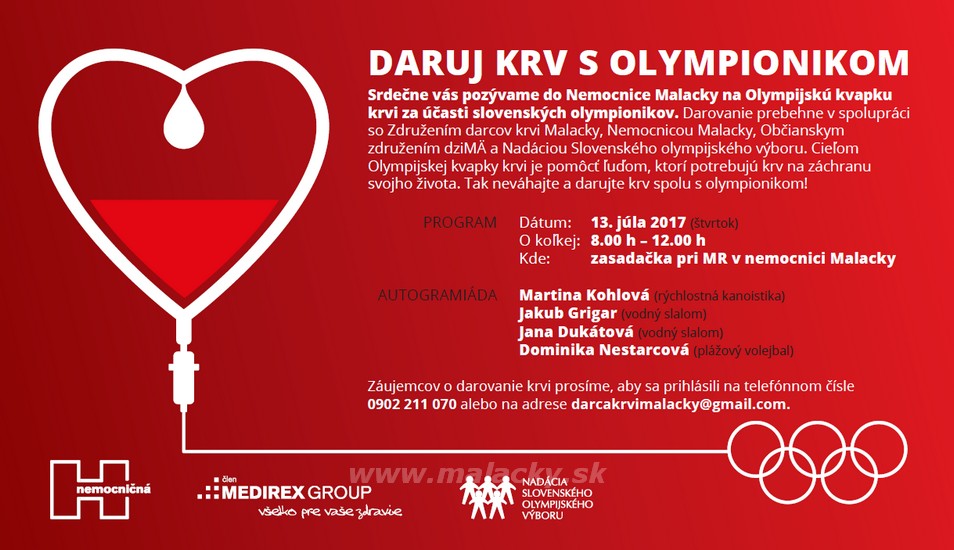 DARUJ KRV S OLYMPIONIKOM

Srdečne vás pozývame do Nemocnice Malacky na Olympijskú kvapku krvi za účasti slovenských olympionikov. Darovanie prebehne v spolupráci so Združením darcov krvi Malacky, Nemocnicou Malacky, Občianskym združením dziMÄ a Nadáciou Slovenského olympijského výboru. Cieľom Olympijskej kvapky krvi je pomôcť ľuďom, ktorí potrebujú krv na záchranu svojho života. Tak neváhajte a darujte krv spolu s olympionikom!

PROGRAM Dátum: 13. júla 2017 (štvrtok)
O koľkej: 8.00 h – 12.00 h
Kde: zasadačka pri MR v nemocnici Malacky

AUTOGRAMIÁDA Martina Kohlová (rýchlostná kanoistika)
Jakub Grigar (vodný slalom)
Jana Dukátová (vodný slalom)
Dominika Nestarcová (plážový volejbal)

Záujemcov o darovanie krvi prosíme, aby sa prihlásili na telefónnom čísle 0902 211 070 alebo na adrese darcakrvimalacky@gmail.com.

nemocničná

člen MEDIREX GROUP
všetko pre vaše zdravie

www.malacky.sk

NADÁCIA SLOVENSKÉHO OLYMPIJSKÉHO VÝBORU